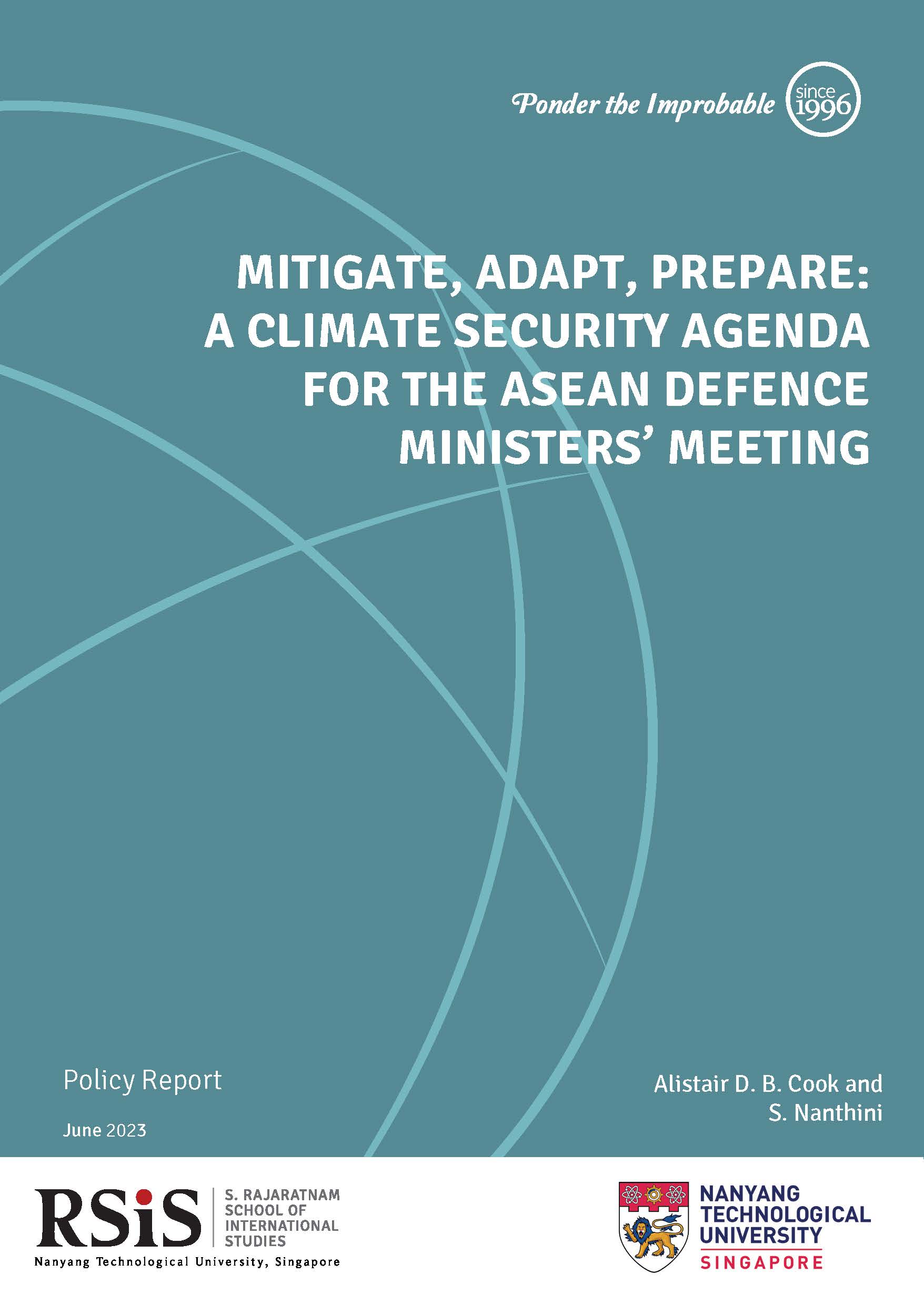 Ponder the Improbable since 1996

MITIGATE, ADAPT, PREPARE: A CLIMATE SECURITY AGENDA FOR THE ASEAN DEFENCE MINISTERS' MEETING

Policy Report

June 2023

Alistair D. B. Cook and S. Nanthini

RSiS S. RAJARATNAM SCHOOL OF INTERNATIONAL STUDIES
Nanyang Technological University, Singapore

NANYANG TECHNOLOGICAL UNIVERSITY
SINGAPORE